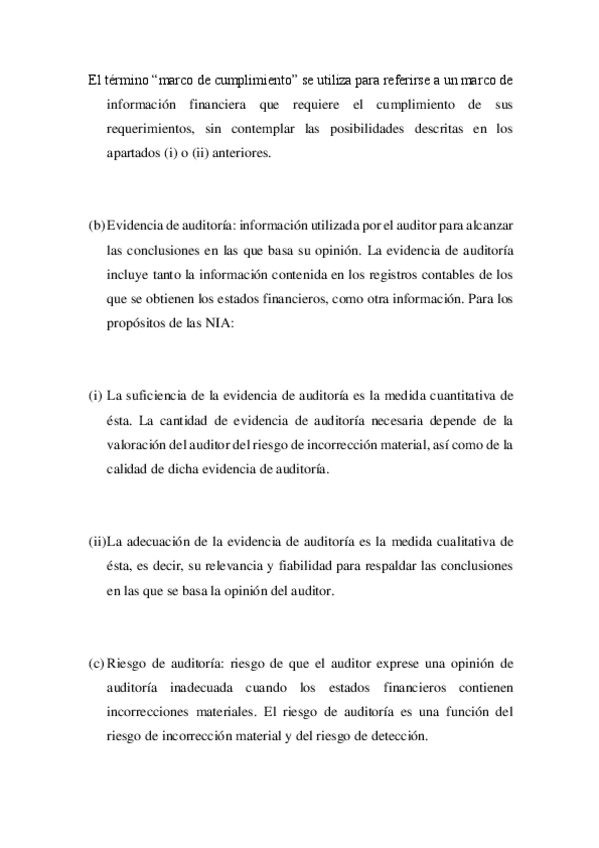 El término “marco de cumplimiento” se utiliza para referirse a un marco de información financiera que requiere el cumplimiento de sus requerimientos, sin contemplar las posibilidades descritas en los apartados (i) o (ii) anteriores.

(b) Evidencia de auditoría: información utilizada por el auditor para alcanzar las conclusiones en las que basa su opinión. La evidencia de auditoría incluye tanto la información contenida en los registros contables de los que se obtienen los estados financieros, como otra información. Para los propósitos de las NIA:

(i) La suficiencia de la evidencia de auditoría es la medida cuantitativa de ésta. La cantidad de evidencia de auditoría necesaria depende de la valoración del auditor del riesgo de incorrección material, así como de la calidad de dicha evidencia de auditoría.

(ii) La adecuación de la evidencia de auditoría es la medida cualitativa de ésta, es decir, su relevancia y fiabilidad para respaldar las conclusiones en las que se basa la opinión del auditor.

(c) Riesgo de auditoría: riesgo de que el auditor exprese una opinión de auditoría inadecuada cuando los estados financieros contienen incorrecciones materiales. El riesgo de auditoría es una función del riesgo de incorrección material y del riesgo de detección.